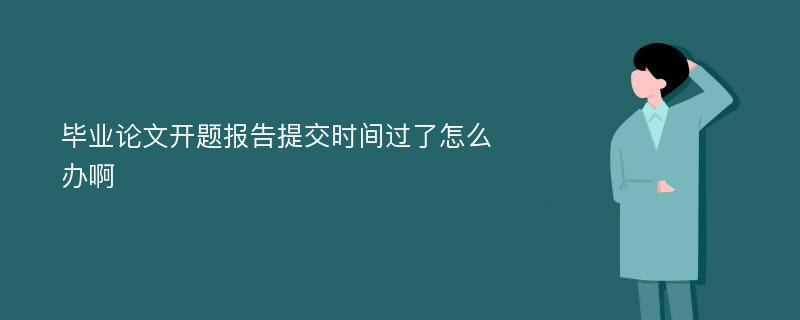 毕业论文开题报告提交时间过了怎么办啊